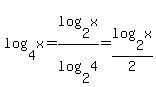 $\log_4 x = \frac{\log_2 x}{\log_2 4} = \frac{\log_2 x}{2}$